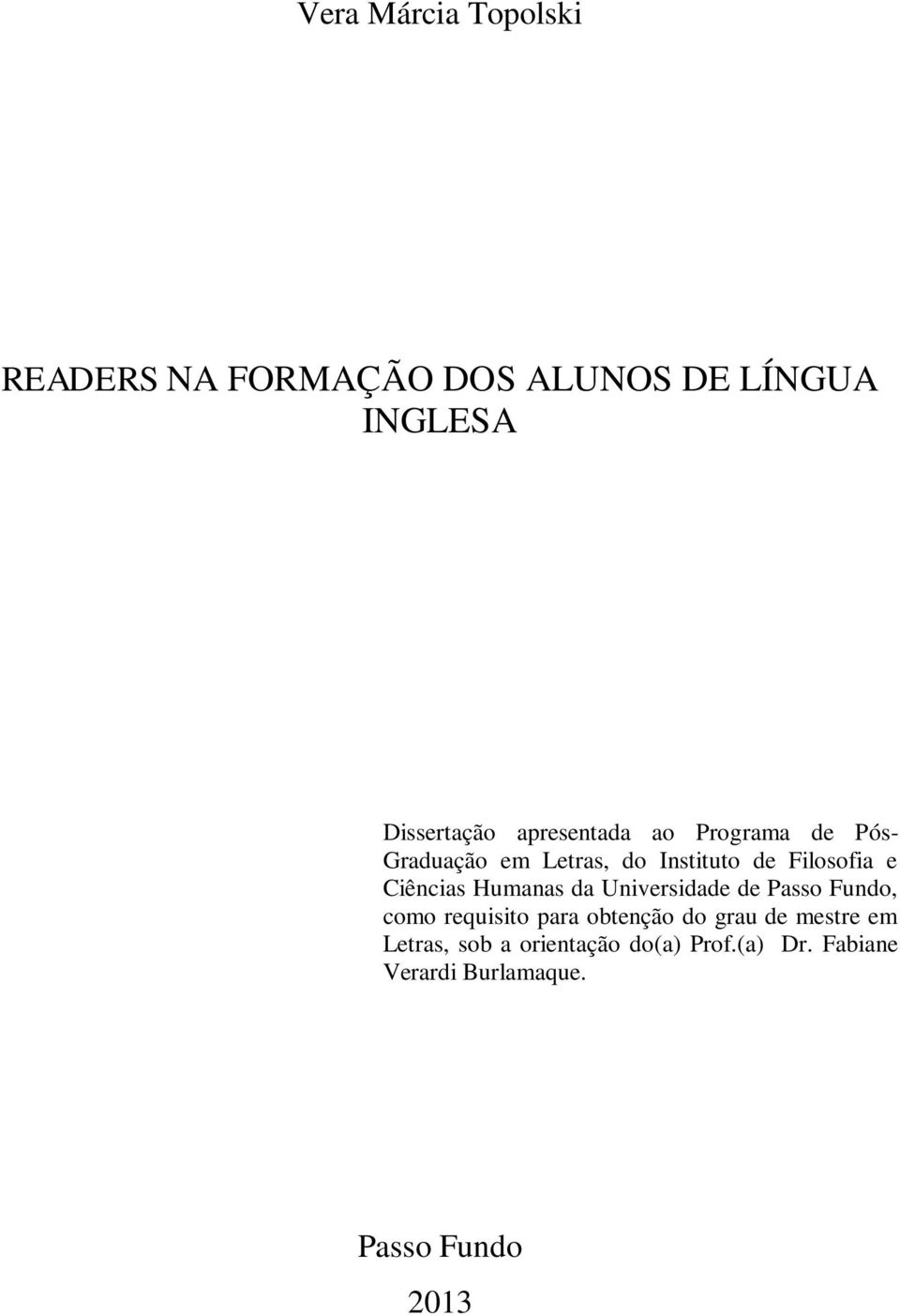 Vera Márcia Topolski

READERS NA FORMAÇÃO DOS ALUNOS DE LÍNGUA INGLESA

Dissertação apresentada ao Programa de Pós-Graduação em Letras, do Instituto de Filosofia e Ciências Humanas da Universidade de Passo Fundo, como requisito para obtenção do grau de mestre em Letras, sob a orientação do(a) Prof.(a) Dr. Fabiane Verardi Burlamaque.

Passo Fundo

2013